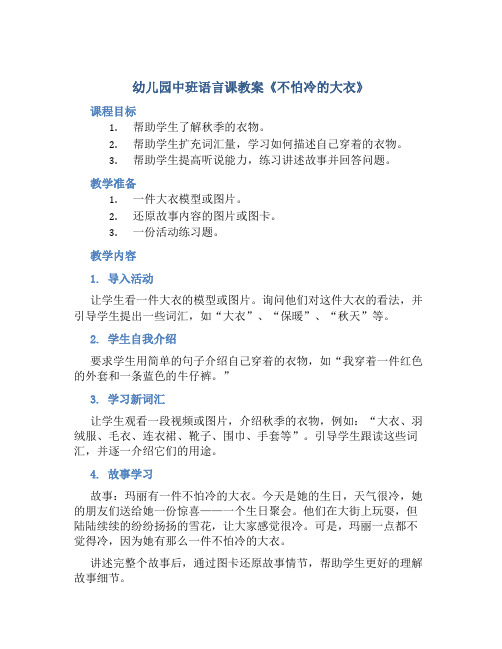 幼儿园中班语言课教案《不怕冷的大衣》

课程目标

1. 帮助学生了解秋季的衣物。
2. 帮助学生扩充词汇量，学习如何描述自己穿着的衣物。
3. 帮助学生提高听说能力，练习讲述故事并回答问题。

教学准备

1. 一件大衣模型或图片。
2. 还原故事内容的图片或图卡。
3. 一份活动练习题。

教学内容

1. 导入活动

让学生看一件大衣的模型或图片。询问他们对这件大衣的看法，并引导学生提出一些词汇，如“大衣”、“保暖”、“秋天”等。

2. 学生自我介绍

要求学生用简单的句子介绍自己穿着的衣物，如“我穿着一件红色的外套和一条蓝色的牛仔裤。”

3. 学习新词汇

让学生观看一段视频或图片，介绍秋季的衣物，例如：“大衣、羽绒服、毛衣、连衣裙、靴子、围巾、手套等”。引导学生跟读这些词汇，并逐一介绍它们的用途。

4. 故事学习

故事：玛丽有一件不怕冷的大衣。今天是她的生日，天气很冷，她的朋友们送给她一份惊喜——一个生日聚会。他们在大街上玩耍，但陆陆续续的纷纷扬扬的雪花，让大家感觉很冷。可是，玛丽一点都不觉得冷，因为她有那么一件不怕冷的大衣。

讲述完整个故事后，通过图卡还原故事情节，帮助学生更好的理解故事细节。